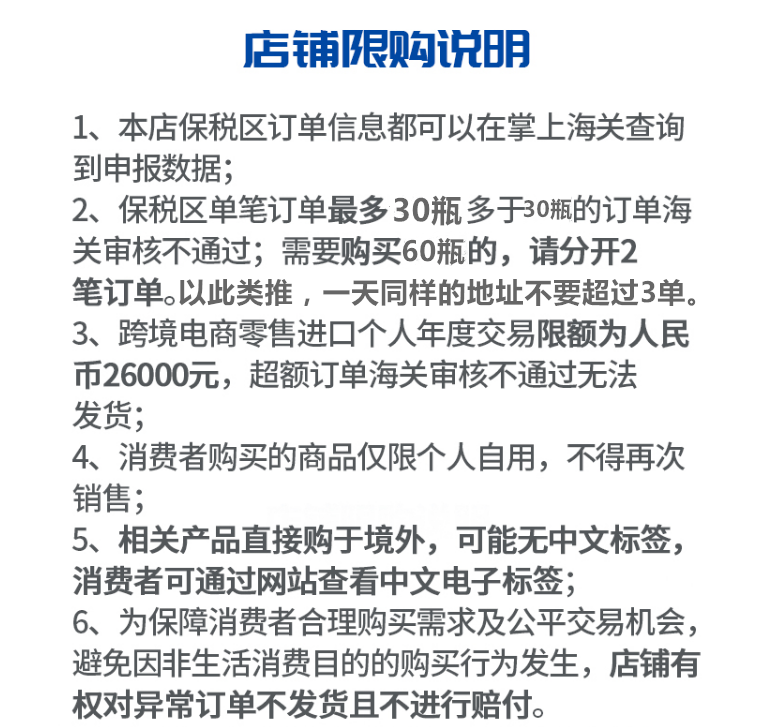 店铺限购说明

1、本店保税区订单信息都可以在掌上海关查询到申报数据；

2、保税区单笔订单最多30瓶 多于30瓶的订单海关审核不通过；需要购买60瓶的，请分开2笔订单。以此类推，一天同样的地址不要超过3单。

3、跨境电商零售进口个人年度交易限额为人民币26000元，超额订单海关审核不通过无法发货；

4、消费者购买的商品仅限个人自用，不得再次销售；

5、相关产品直接购于境外，可能无中文标签，消费者可通过网站查看中文电子标签；

6、为保障消费者合理购买需求及公平交易机会，避免因非生活消费目的的购买行为发生，店铺有权对异常订单不发货且不进行赔付。